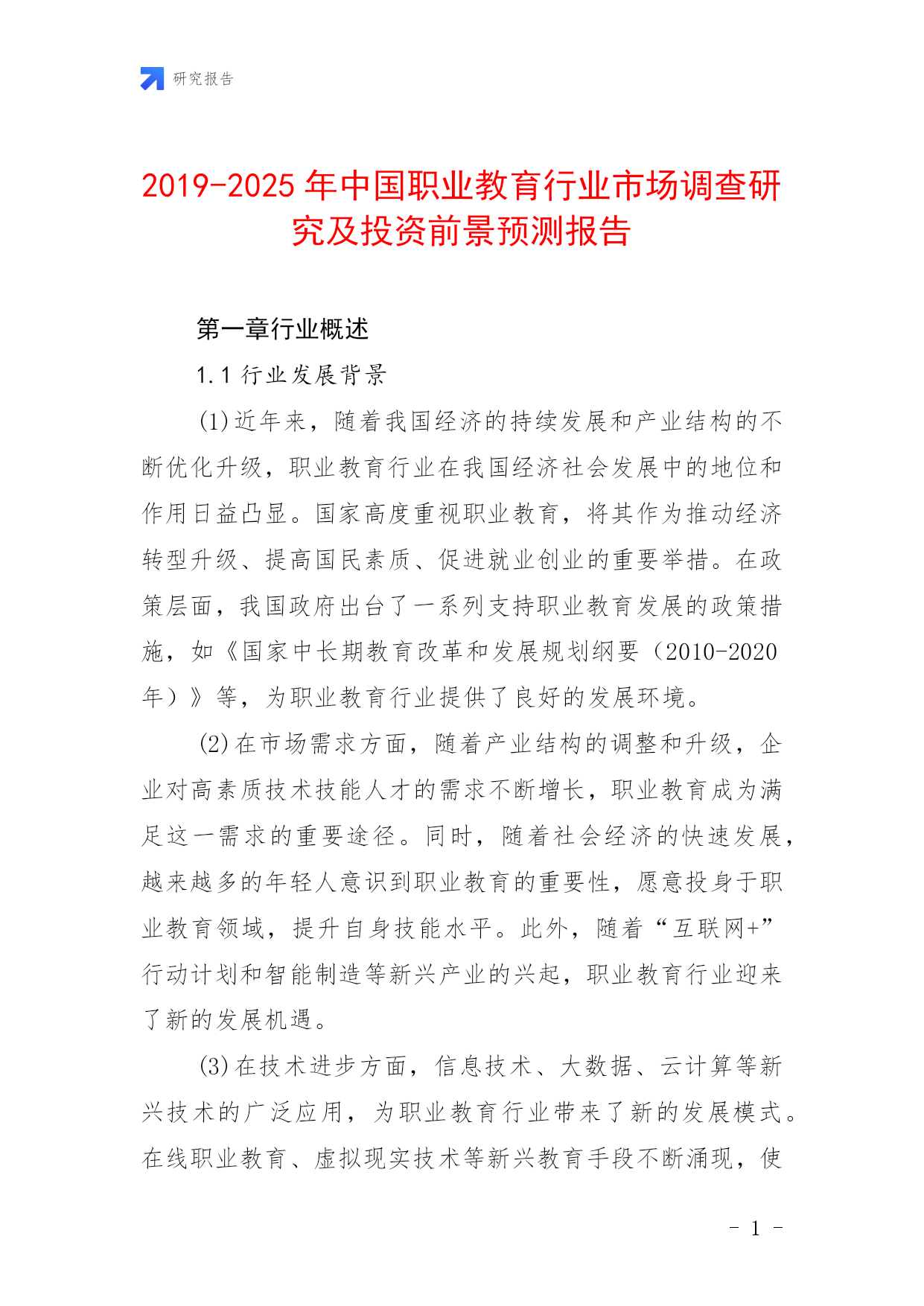 研究报告

2019-2025年中国职业教育行业市场调查研究及投资前景预测报告

第一章行业概述

1.1 行业发展背景

(1)近年来，随着我国经济的持续发展和产业结构的不断优化升级，职业教育行业在我国经济社会发展中的地位和作用日益凸显。国家高度重视职业教育，将其作为推动经济转型升级、提高国民素质、促进就业创业的重要举措。在政策层面，我国政府出台了一系列支持职业教育发展的政策措施，如《国家中长期教育改革和发展规划纲要（2010-2020年）》等，为职业教育行业提供了良好的发展环境。

(2)在市场需求方面，随着产业结构的调整和升级，企业对高素质技术技能人才的需求不断增长，职业教育成为满足这一需求的重要途径。同时，随着社会经济的快速发展，越来越多的年轻人意识到职业教育的重要性，愿意投身于职业教育领域，提升自身技能水平。此外，随着“互联网+”行动计划和智能制造等新兴产业的兴起，职业教育行业迎来了新的发展机遇。

(3)在技术进步方面，信息技术、大数据、云计算等新兴技术的广泛应用，为职业教育行业带来了新的发展模式。在线职业教育、虚拟现实技术等新兴教育手段不断涌现，使

- 1 -